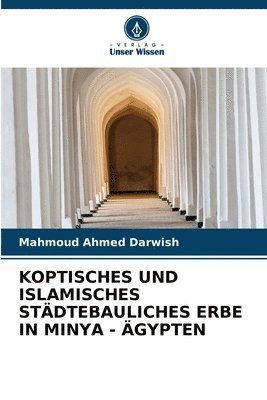 VERLAG
Unser Wissen

Mahmoud Ahmed Darwish

KOPTISCHES UND ISLAMISCHES STÄDTEBAULICHES ERBE IN MINYA - ÄGYPTEN